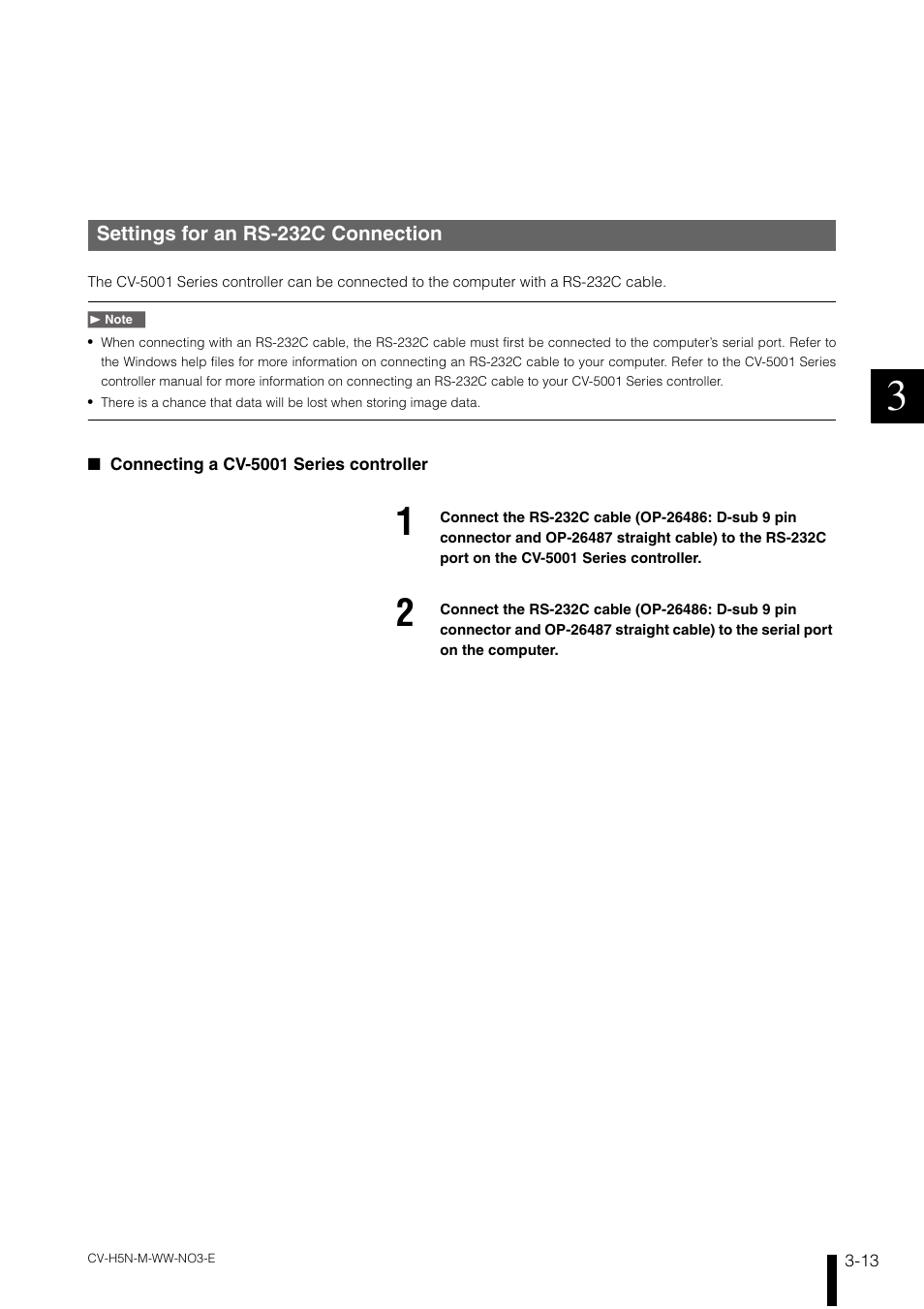 Settings for an RS-232C Connection

The CV-5001 Series controller can be connected to the computer with a RS-232C cable.

► Note

• When connecting with an RS-232C cable, the RS-232C cable must first be connected to the computer's serial port. Refer to the Windows help files for more information on connecting an RS-232C cable to your computer. Refer to the CV-5001 Series controller manual for more information on connecting an RS-232C cable to your CV-5001 Series controller.
• There is a chance that data will be lost when storing image data.

3

■ Connecting a CV-5001 Series controller

1 Connect the RS-232C cable (OP-26486: D-sub 9 pin connector and OP-26487 straight cable) to the RS-232C port on the CV-5001 Series controller.

2 Connect the RS-232C cable (OP-26486: D-sub 9 pin connector and OP-26487 straight cable) to the serial port on the computer.

CV-H5N-M-WW-NO3-E

3-13